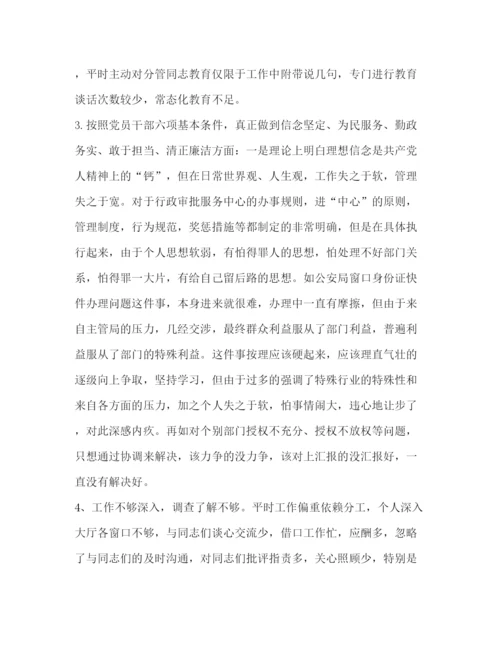 ，平时主动对分管同志教育仅限于工作中附带说几句，专门进行教育谈话次数较少，常态化教育不足。

3. 按照党员干部六项基本条件，真正做到信念坚定、为民服务、勤政务实、敢于担当、清正廉洁方面：一是理论上明白理想信念是共产党人精神上的“钙”，但在日常世界观、人生观，工作失之于软，管理失之于宽。对于行政审批服务中心的办事规则，进“中心”的原则，管理制度，行为规范，奖惩措施等都制定的非常明确，但是在具体执行起来，由于个人思想软弱，有怕得罪人的思想，怕处理不好部门关系，怕得罪一大片，有给自己留后路的思想。如公安局窗口身份证快件办理问题这件事，本身进来就很难，办理中一直有摩擦，但由于来自主管局的压力，几经交涉，最终群众利益服从了部门利益，普遍利益服从了部门的特殊利益。这件事按理应该硬起来，应该理直气壮的逐级向上争取，坚持学习，但由于过多的强调了特殊行业的特殊性和来自各方面的压力，加之个人失之于软，怕事情闹大，违心地让步了，对此深感内疚。再如对个别部门授权不充分、授权不放权等问题，只想通过协调来解决，该力争的没力争，该对上汇报的没汇报好，一直没有解决好。

4、工作不够深入，调查了解不够。平时工作偏重依赖分工，个人深入大厅各窗口不够，与同志们谈心交流少，借口工作忙，应酬多，忽略了与同志们的及时沟通，对同志们批评指责多，关心照顾少，特别是